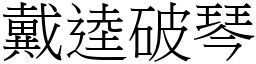 戴逵破琴